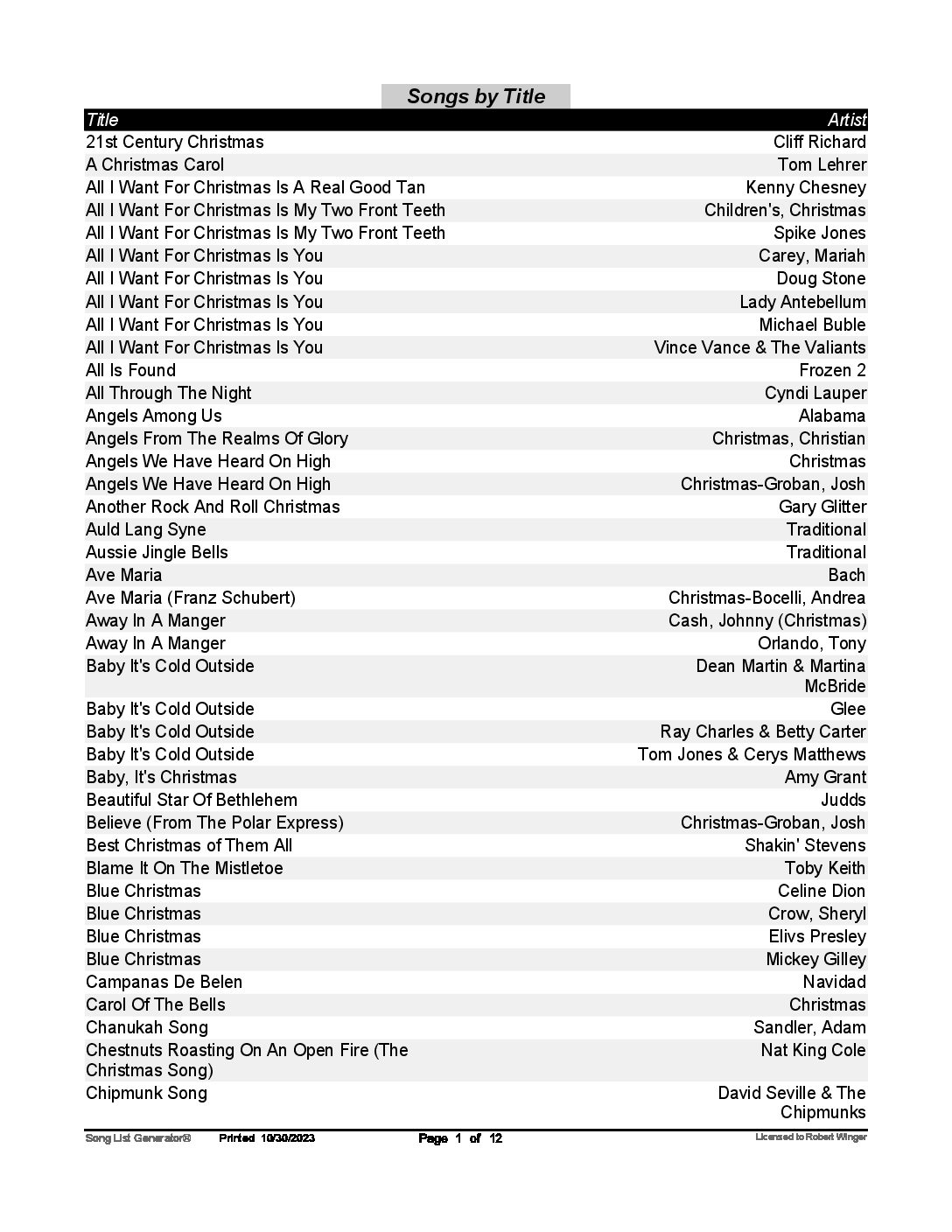 Songs by Title

| Title | Artist |
|---|---|
| 21st Century Christmas | Cliff Richard |
| A Christmas Carol | Tom Lehrer |
| All I Want For Christmas Is A Real Good Tan | Kenny Chesney |
| All I Want For Christmas Is My Two Front Teeth | Children's, Christmas |
| All I Want For Christmas Is My Two Front Teeth | Spike Jones |
| All I Want For Christmas Is You | Carey, Mariah |
| All I Want For Christmas Is You | Doug Stone |
| All I Want For Christmas Is You | Lady Antebellum |
| All I Want For Christmas Is You | Michael Buble |
| All I Want For Christmas Is You | Vince Vance & The Valiants |
| All Is Found | Frozen 2 |
| All Through The Night | Cyndi Lauper |
| Angels Among Us | Alabama |
| Angels From The Realms Of Glory | Christmas, Christian |
| Angels We Have Heard On High | Christmas |
| Angels We Have Heard On High | Christmas-Groban, Josh |
| Another Rock And Roll Christmas | Gary Glitter |
| Auld Lang Syne | Traditional |
| Aussie Jingle Bells | Traditional |
| Ave Maria | Bach |
| Ave Maria (Franz Schubert) | Christmas-Bocelli, Andrea |
| Away In A Manger | Cash, Johnny (Christmas) |
| Away In A Manger | Orlando, Tony |
| Baby It's Cold Outside | Dean Martin & Martina McBride |
| Baby It's Cold Outside | Glee |
| Baby It's Cold Outside | Ray Charles & Betty Carter |
| Baby It's Cold Outside | Tom Jones & Cerys Matthews |
| Baby, It's Christmas | Amy Grant |
| Beautiful Star Of Bethlehem | Judds |
| Believe (From The Polar Express) | Christmas-Groban, Josh |
| Best Christmas of Them All | Shakin' Stevens |
| Blame It On The Mistletoe | Toby Keith |
| Blue Christmas | Celine Dion |
| Blue Christmas | Crow, Sheryl |
| Blue Christmas | Elivs Presley |
| Blue Christmas | Mickey Gilley |
| Campanas De Belen | Navidad |
| Carol Of The Bells | Christmas |
| Chanukah Song | Sandler, Adam |
| Chestnuts Roasting On An Open Fire (The Christmas Song) | Nat King Cole |
| Chipmunk Song | David Seville & The Chipmunks |

Song List Generator® Printed 10/30/2023 Page 1 of 12 Licensed to Robert Winger